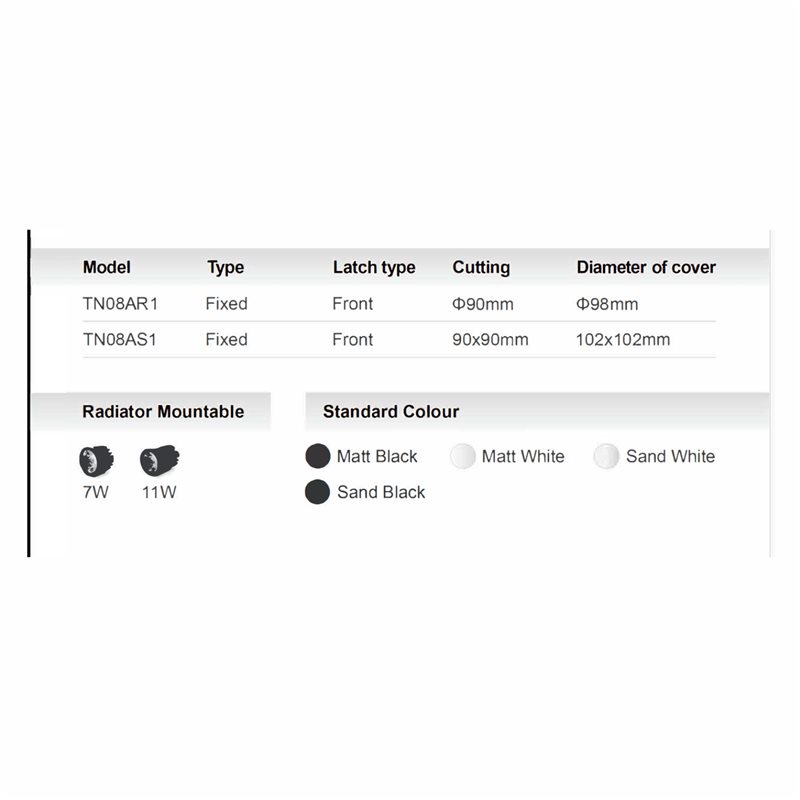 | Model | Type | Latch type | Cutting | Diameter of cover |
|---|---|---|---|---|
| TN08AR1 | Fixed | Front | Φ90mm | Φ98mm |
| TN08AS1 | Fixed | Front | 90x90mm | 102x102mm |

Radiator Mountable

7W 11W

Standard Colour

Matt Black Matt White Sand White
Sand Black